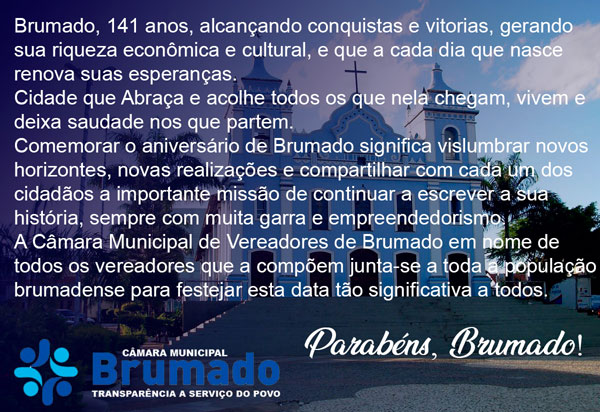 Brumado, 141 anos, alcançando conquistas e vitorias, gerando sua riqueza econômica e cultural, e que a cada dia que nasce renova suas esperanças.
Cidade que Abraça e acolhe todos os que nela chegam, vivem e deixa saudade nos que partem.
Comemorar o aniversário de Brumado significa vislumbrar novos horizontes, novas realizações e compartilhar com cada um dos cidadãos a importante missão de continuar a escrever a sua história, sempre com muita garra e empreendedorismo.
A Câmara Municipal de Vereadores de Brumado em nome de todos os vereadores que a compõem junta-se a toda a população brumadense para festejar esta data tão significativa a todos.

Parabéns, Brumado!

CÂMARA MUNICIPAL
Brumado
TRANSPARÊNCIA A SERVIÇO DO POVO